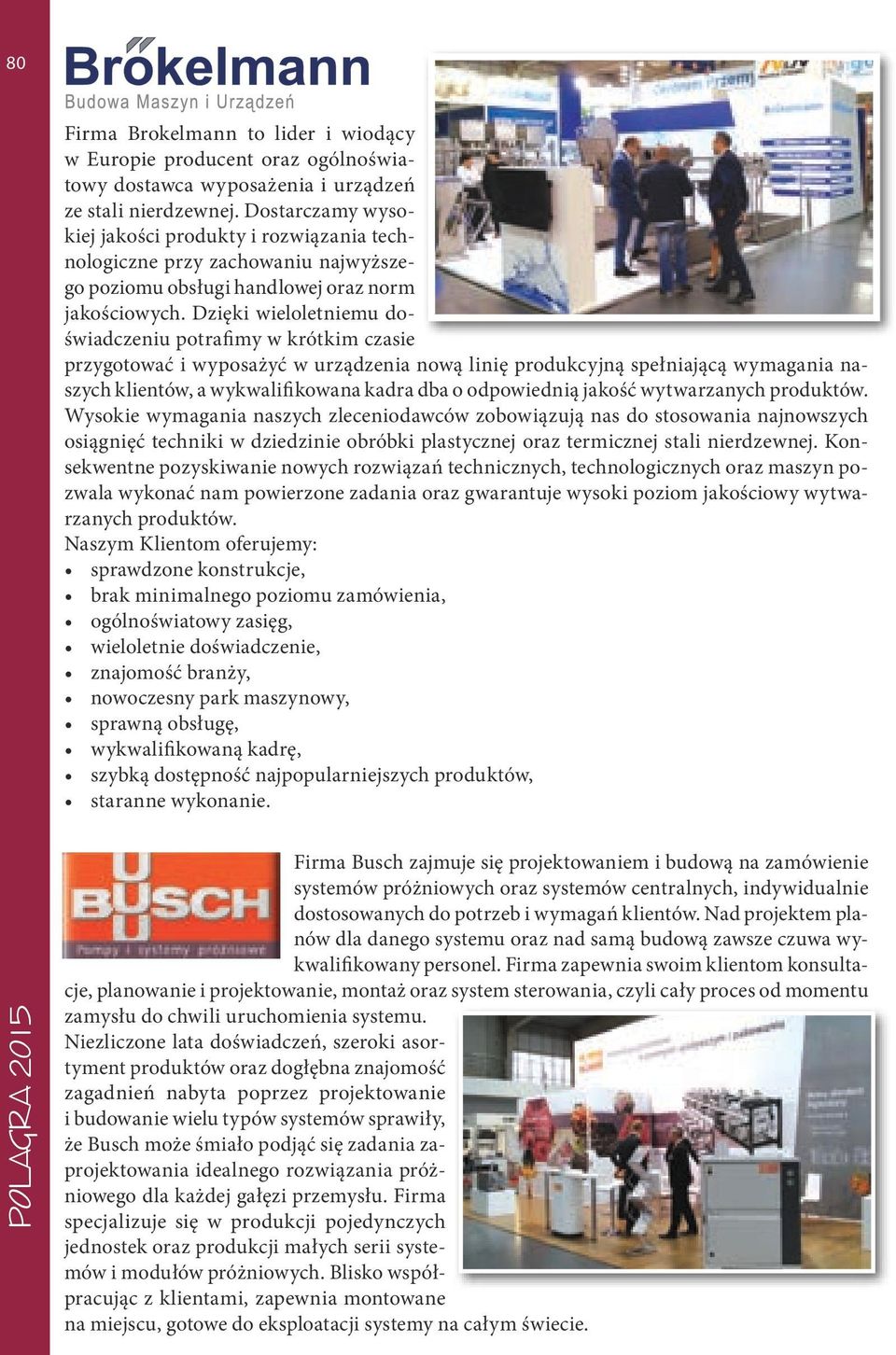 80

Brokelmann
Budowa Maszyn i Urządzeń

Firma Brokelmann to lider i wiodący w Europie producent oraz ogólnoświatowy dostawca wyposażenia i urządzeń ze stali nierdzewnej. Dostarczamy wysokiej jakości produkty i rozwiązania technologiczne przy zachowaniu najwyższego poziomu obsługi handlowej oraz norm jakościowych. Dzięki wieloletniemu doświadczeniu potrafimy w krótkim czasie przygotować i wyposażyć w urządzenia nową linię produkcyjną spełniającą wymagania naszych klientów, a wykwalifikowana kadra dba o odpowiednią jakość wytwarzanych produktów. Wysokie wymagania naszych zleceniodawców zobowiązują nas do stosowania najnowszych osiągnięć techniki w dziedzinie obróbki plastycznej oraz termicznej stali nierdzewnej. Konsekwentne pozyskiwanie nowych rozwiązań technicznych, technologicznych oraz maszyn pozwala wykonać nam powierzone zadania oraz gwarantuje wysoki poziom jakościowy wytwarzanych produktów.
Naszym Klientom oferujemy:
• sprawdzone konstrukcje,
• brak minimalnego poziomu zamówienia,
• ogólnoświatowy zasięg,
• wieloletnie doświadczenie,
• znajomość branży,
• nowoczesny park maszynowy,
• sprawną obsługę,
• wykwalifikowaną kadrę,
• szybką dostępność najpopularniejszych produktów,
• staranne wykonanie.

BUSCH
Pompy i systemy próżniowe

Firma Busch zajmuje się projektowaniem i budową na zamówienie systemów próżniowych oraz systemów centralnych, indywidualnie dostosowanych do potrzeb i wymagań klientów. Nad projektem planów dla danego systemu oraz nad samą budową zawsze czuwa wykwalifikowany personel. Firma zapewnia swoim klientom konsultacje, planowanie i projektowanie, montaż oraz system sterowania, czyli cały proces od momentu zamysłu do chwili uruchomienia systemu.
Niezliczone lata doświadczeń, szeroki asortyment produktów oraz dogłębna znajomość zagadnień nabyta poprzez projektowanie i budowanie wielu typów systemów sprawiły, że Busch może śmiało podjąć się zadania zaprojektowania idealnego rozwiązania próżniowego dla każdej gałęzi przemysłu. Firma specjalizuje się w produkcji pojedynczych jednostek oraz produkcji małych serii systemów i modułów próżniowych. Blisko współpracując z klientami, zapewnia montowane na miejscu, gotowe do eksploatacji systemy na całym świecie.

POLAGRA 2015